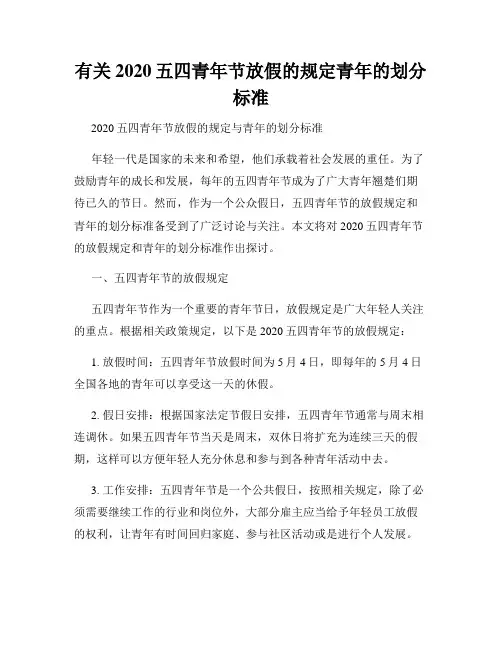 有关 2020 五四青年节放假的规定青年的划分标准

2020 五四青年节放假的规定与青年的划分标准

年轻一代是国家的未来和希望，他们承载着社会发展的重任。为了鼓励青年的成长和发展，每年的五四青年节成为了广大青年翘楚们期待已久的节日。然而，作为一个公众假日，五四青年节的放假规定和青年的划分标准备受到了广泛讨论与关注。本文将对 2020 五四青年节的放假规定和青年的划分标准作出探讨。

一、五四青年节的放假规定

五四青年节作为一个重要的青年节日，放假规定是广大年轻人关注的重点。根据相关政策规定，以下是 2020 五四青年节的放假规定：

1. 放假时间：五四青年节放假时间为 5 月 4 日，即每年的 5 月 4 日全国各地的青年可以享受这一天的休假。

2. 假日安排：根据国家法定节假日安排，五四青年节通常与周末相连调休。如果五四青年节当天是周末，双休日将扩充为连续三天的假期，这样可以方便年轻人充分休息和参与到各种青年活动中去。

3. 工作安排：五四青年节是一个公共假日，按照相关规定，除了必须需要继续工作的行业和岗位外，大部分雇主应当给予年轻员工放假的权利，让青年有时间回归家庭、参与社区活动或是进行个人发展。